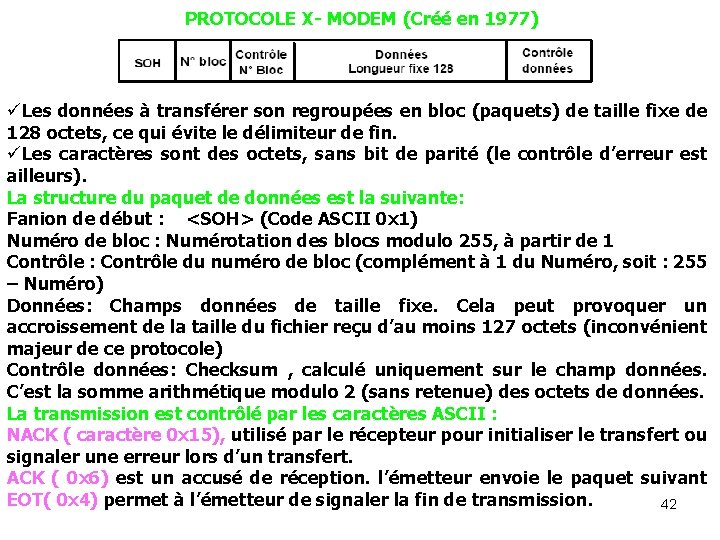 PROTOCOLE X- MODEM (Créé en 1977)

| SOH | N° bloc | Contrôle N° Bloc | Données Longueur fixe 128 | Contrôle données |
|---|---|---|---|---|

✓Les données à transférer son regroupées en bloc (paquets) de taille fixe de 128 octets, ce qui évite le délimiteur de fin.
✓Les caractères sont des octets, sans bit de parité (le contrôle d'erreur est ailleurs).
La structure du paquet de données est la suivante:
Fanion de début : <SOH> (Code ASCII 0x1)
Numéro de bloc : Numérotation des blocs modulo 255, à partir de 1
Contrôle : Contrôle du numéro de bloc (complément à 1 du Numéro, soit : 255 – Numéro)
Données: Champs données de taille fixe. Cela peut provoquer un accroissement de la taille du fichier reçu d'au moins 127 octets (inconvénient majeur de ce protocole)
Contrôle données: Checksum , calculé uniquement sur le champ données. C'est la somme arithmétique modulo 2 (sans retenue) des octets de données.
La transmission est contrôlé par les caractères ASCII :
NACK ( caractère 0x15), utilisé par le récepteur pour initialiser le transfert ou signaler une erreur lors d'un transfert.
ACK ( 0x6) est un accusé de réception. l'émetteur envoie le paquet suivant
EOT( 0x4) permet à l'émetteur de signaler la fin de transmission.

42